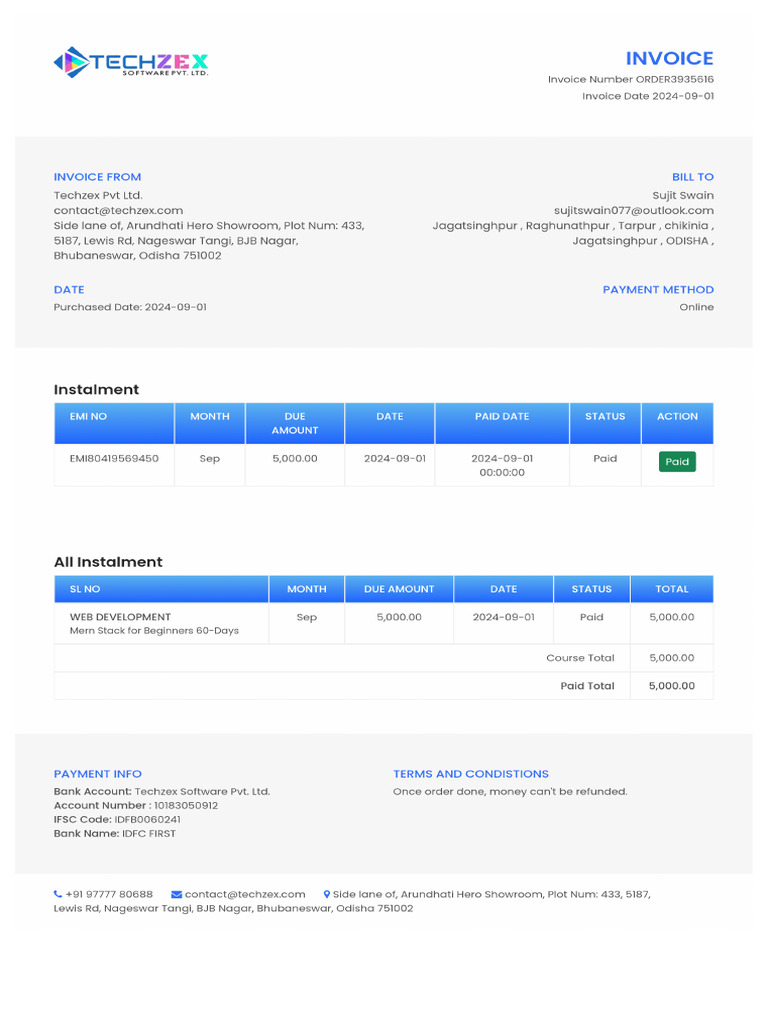 TECHZEX SOFTWARE PVT. LTD.

INVOICE
Invoice Number ORDER3935616
Invoice Date 2024-09-01

INVOICE FROM
Techzex Pvt Ltd.
contact@techzex.com
Side lane of, Arundhati Hero Showroom, Plot Num: 433, 5187, Lewis Rd, Nageswar Tangi, BJB Nagar, Bhubaneswar, Odisha 751002

BILL TO
Sujit Swain
sujitswain077@outlook.com
Jagatsinghpur , Raghunathpur , Tarpur , chikinia , Jagatsinghpur , ODISHA ,

DATE
Purchased Date: 2024-09-01

PAYMENT METHOD
Online

Instalment

| EMI NO | MONTH | DUE AMOUNT | DATE | PAID DATE | STATUS | ACTION |
|---|---|---|---|---|---|---|
| EMI80419569450 | Sep | 5,000.00 | 2024-09-01 | 2024-09-01 00:00:00 | Paid | Paid |

All Instalment

| SL NO | MONTH | DUE AMOUNT | DATE | STATUS | TOTAL |
|---|---|---|---|---|---|
| WEB DEVELOPMENT Mern Stack for Beginners 60-Days | Sep | 5,000.00 | 2024-09-01 | Paid | 5,000.00 |
| | | | | Course Total | 5,000.00 |
| | | | | Paid Total | 5,000.00 |

PAYMENT INFO
Bank Account: Techzex Software Pvt. Ltd.
Account Number : 10183050912
IFSC Code: IDFB0060241
Bank Name: IDFC FIRST

TERMS AND CONDISTIONS
Once order done, money can't be refunded.

+91 97777 80688 contact@techzex.com Side lane of, Arundhati Hero Showroom, Plot Num: 433, 5187, Lewis Rd, Nageswar Tangi, BJB Nagar, Bhubaneswar, Odisha 751002